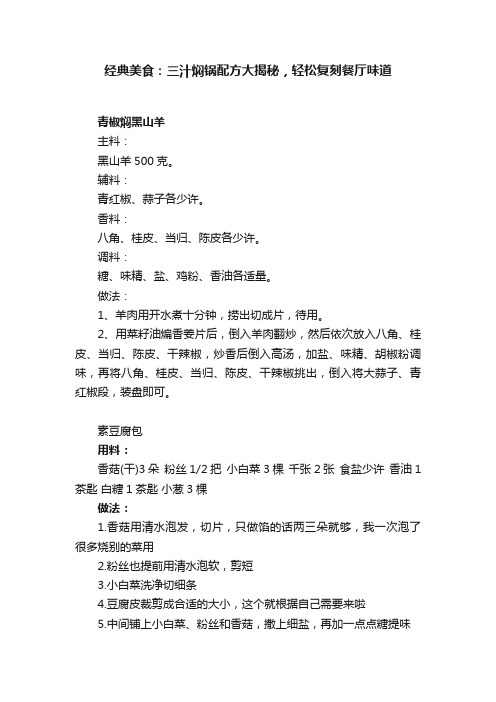 经典美食：三汁焖锅配方大揭秘，轻松复刻餐厅味道

青椒焖黑山羊
主料：
黑山羊 500 克。
辅料：
青红椒、蒜子各少许。
香料：
八角、桂皮、当归、陈皮各少许。
调料：
糖、味精、盐、鸡粉、香油各适量。
做法：
1、羊肉用开水煮十分钟，捞出切成片，待用。
2、用菜籽油煸香姜片后，倒入羊肉翻炒，然后依次放入八角、桂皮、当归、陈皮、干辣椒，炒香后倒入高汤，加盐、味精、胡椒粉调味，再将八角、桂皮、当归、陈皮、干辣椒挑出，倒入将大蒜子、青红椒段，装盘即可。

素豆腐包
用料：
香菇(干)3 朵 粉丝 1/2 把 小白菜 3 棵 千张 2 张 食盐少许 香油 1 茶匙 白糖 1 茶匙 小葱 3 棵
做法：
1.香菇用清水泡发，切片，只做馅的话两三朵就够，我一次泡了很多烧别的菜用
2.粉丝也提前用清水泡软，剪短
3.小白菜洗净切细条
4.豆腐皮裁剪成合适的大小，这个就根据自己需要来啦
5.中间铺上小白菜、粉丝和香菇，撒上细盐，再加一点点糖提味